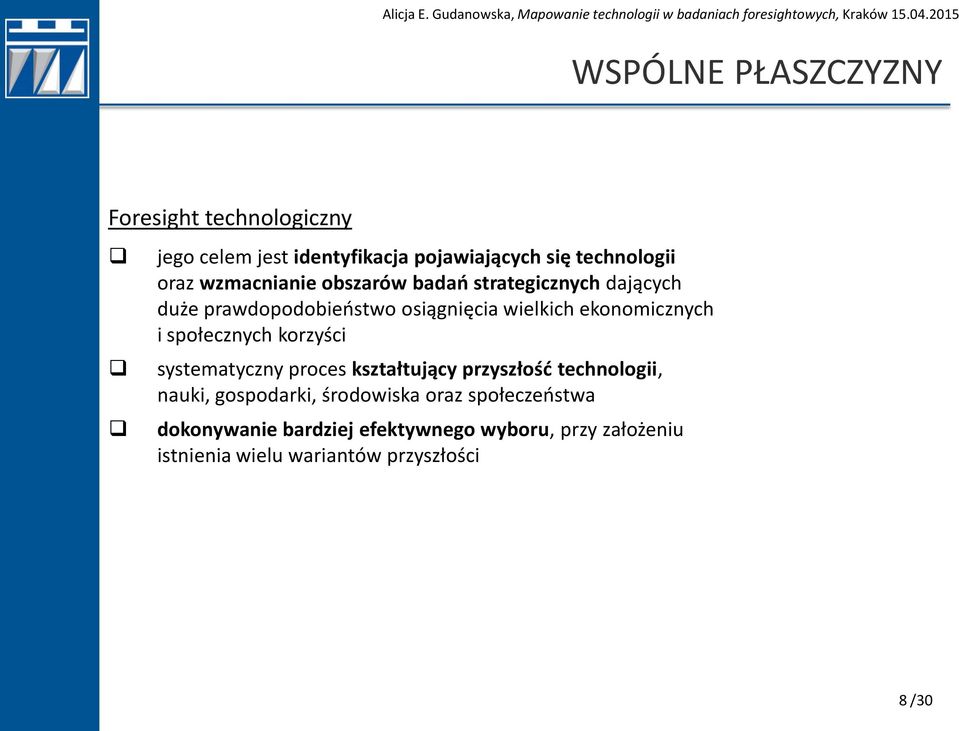 Alicja E. Gudanowska, Mapowanie technologii w badaniach foresightowych, Kraków 15.04.2015

WSPÓLNE PŁASZCZYZNY

Foresight technologiczny

❑ jego celem jest identyfikacja pojawiających się technologii oraz wzmacnianie obszarów badań strategicznych dających duże prawdopodobieństwo osiągnięcia wielkich ekonomicznych i społecznych korzyści

❑ systematyczny proces kształtujący przyszłość technologii, nauki, gospodarki, środowiska oraz społeczeństwa

❑ dokonywanie bardziej efektywnego wyboru, przy założeniu istnienia wielu wariantów przyszłości

8 /30